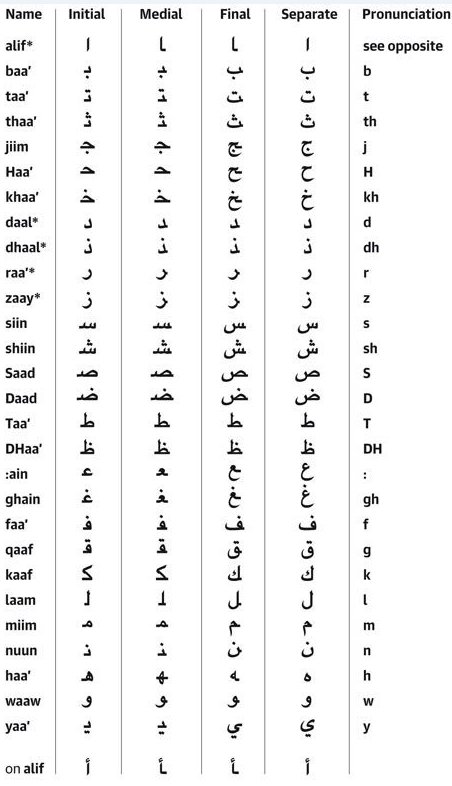 | Name | Initial | Medial | Final | Separate | Pronunciation |
|---|---|---|---|---|---|
| alif* | ا | ـا | ـا | ا | see opposite |
| baa' | بـ | ـبـ | ـب | ب | b |
| taa' | تـ | ـتـ | ـت | ت | t |
| thaa' | ثـ | ـثـ | ـث | ث | th |
| jiim | جـ | ـجـ | ـج | ج | j |
| Haa' | حـ | ـحـ | ـح | ح | H |
| khaa' | خـ | ـخـ | ـخ | خ | kh |
| daal* | د | ـد | ـد | د | d |
| dhaal* | ذ | ـذ | ـذ | ذ | dh |
| raa'* | ر | ـر | ـر | ر | r |
| zaay* | ز | ـز | ـز | ز | z |
| siin | سـ | ـسـ | ـس | س | s |
| shiin | شـ | ـشـ | ـش | ش | sh |
| Saad | صـ | ـصـ | ـص | ص | S |
| Daad | ضـ | ـضـ | ـض | ض | D |
| Taa' | طـ | ـطـ | ـط | ط | T |
| DHaa' | ظـ | ـظـ | ـظ | ظ | DH |
| :ain | عـ | ـعـ | ـع | ع | : |
| ghain | غـ | ـغـ | ـغ | غ | gh |
| faa' | فـ | ـفـ | ـف | ف | f |
| qaaf | قـ | ـقـ | ـق | ق | g |
| kaaf | كـ | ـكـ | ـك | ك | k |
| laam | لـ | ـلـ | ـل | ل | l |
| miim | مـ | ـمـ | ـم | م | m |
| nuun | نـ | ـنـ | ـن | ن | n |
| haa' | هـ | ـهـ | ـه | ه | h |
| waaw | و | ـو | ـو | و | w |
| yaa' | يـ | ـيـ | ـي | ي | y |
| on alif | أ | ـأ | ـأ | أ | |